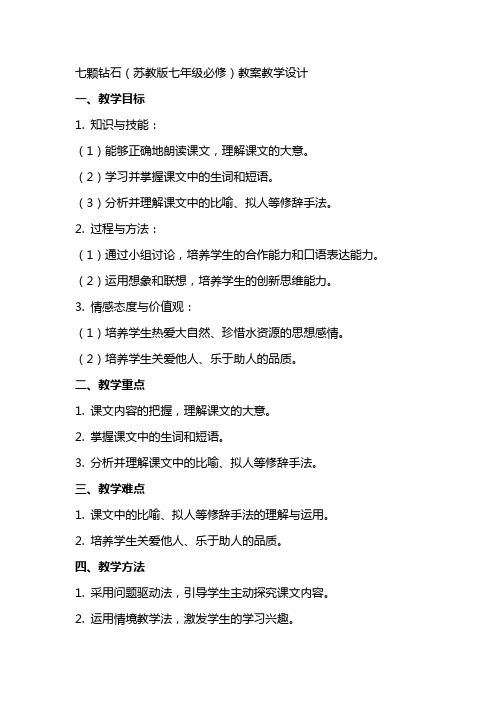 七颗钻石（苏教版七年级必修）教案教学设计

一、教学目标

1. 知识与技能：

（1）能够正确地朗读课文，理解课文的大意。

（2）学习并掌握课文中的生词和短语。

（3）分析并理解课文中的比喻、拟人等修辞手法。

2. 过程与方法：

（1）通过小组讨论，培养学生的合作能力和口语表达能力。

（2）运用想象和联想，培养学生的创新思维能力。

3. 情感态度与价值观：

（1）培养学生热爱大自然、珍惜水资源的思想感情。

（2）培养学生关爱他人、乐于助人的品质。

二、教学重点

1. 课文内容的把握，理解课文的大意。

2. 掌握课文中的生词和短语。

3. 分析并理解课文中的比喻、拟人等修辞手法。

三、教学难点

1. 课文中的比喻、拟人等修辞手法的理解与运用。

2. 培养学生关爱他人、乐于助人的品质。

四、教学方法

1. 采用问题驱动法，引导学生主动探究课文内容。

2. 运用情境教学法，激发学生的学习兴趣。